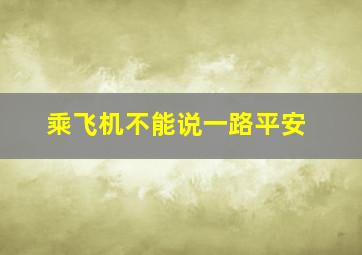 乘飞机不能说一路平安